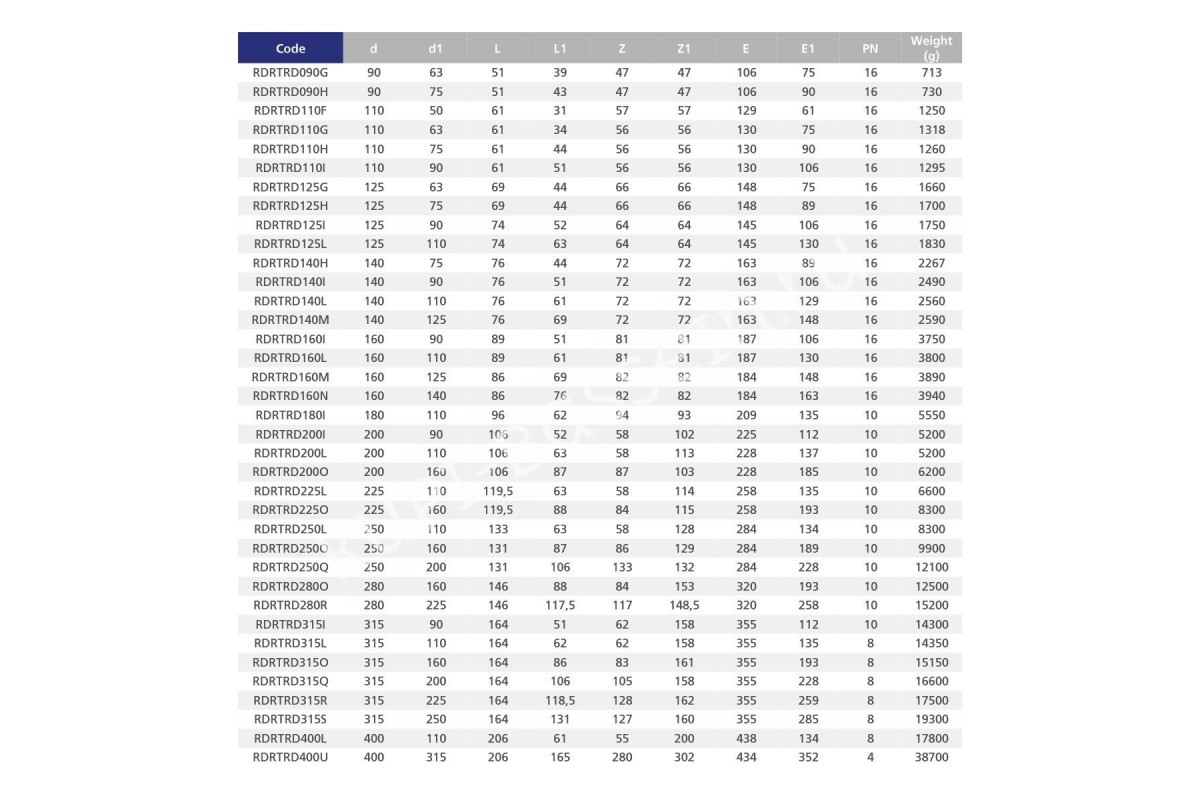 | Code | d | d1 | L | L1 | Z | Z1 | E | E1 | PN | Weight (g) |
|---|---|---|---|---|---|---|---|---|---|---|
| RDRTRD090G | 90 | 63 | 51 | 39 | 47 | 47 | 106 | 75 | 16 | 713 |
| RDRTRD090H | 90 | 75 | 51 | 43 | 47 | 47 | 106 | 90 | 16 | 730 |
| RDRTRD110F | 110 | 50 | 61 | 31 | 57 | 57 | 129 | 61 | 16 | 1250 |
| RDRTRD110G | 110 | 63 | 61 | 34 | 56 | 56 | 130 | 75 | 16 | 1318 |
| RDRTRD110H | 110 | 75 | 61 | 44 | 56 | 56 | 130 | 90 | 16 | 1260 |
| RDRTRD110I | 110 | 90 | 61 | 51 | 56 | 56 | 130 | 106 | 16 | 1295 |
| RDRTRD125G | 125 | 63 | 69 | 44 | 66 | 66 | 148 | 75 | 16 | 1660 |
| RDRTRD125H | 125 | 75 | 69 | 44 | 66 | 66 | 148 | 89 | 16 | 1700 |
| RDRTRD125I | 125 | 90 | 74 | 52 | 64 | 64 | 145 | 106 | 16 | 1750 |
| RDRTRD125L | 125 | 110 | 74 | 63 | 64 | 64 | 145 | 130 | 16 | 1830 |
| RDRTRD140H | 140 | 75 | 76 | 44 | 72 | 72 | 163 | 89 | 16 | 2267 |
| RDRTRD140I | 140 | 90 | 76 | 51 | 72 | 72 | 163 | 106 | 16 | 2490 |
| RDRTRD140L | 140 | 110 | 76 | 61 | 72 | 72 | 163 | 129 | 16 | 2560 |
| RDRTRD140M | 140 | 125 | 76 | 69 | 72 | 72 | 163 | 148 | 16 | 2590 |
| RDRTRD160I | 160 | 90 | 89 | 51 | 81 | 81 | 187 | 106 | 16 | 3750 |
| RDRTRD160L | 160 | 110 | 89 | 61 | 81 | 81 | 187 | 130 | 16 | 3800 |
| RDRTRD160M | 160 | 125 | 86 | 69 | 82 | 82 | 184 | 148 | 16 | 3890 |
| RDRTRD160N | 160 | 140 | 86 | 76 | 82 | 82 | 184 | 163 | 16 | 3940 |
| RDRTRD180I | 180 | 110 | 96 | 62 | 94 | 93 | 209 | 135 | 10 | 5550 |
| RDRTRD200I | 200 | 90 | 106 | 52 | 58 | 102 | 225 | 112 | 10 | 5200 |
| RDRTRD200L | 200 | 110 | 106 | 63 | 58 | 113 | 228 | 137 | 10 | 5200 |
| RDRTRD200O | 200 | 160 | 106 | 87 | 87 | 103 | 228 | 185 | 10 | 6200 |
| RDRTRD225L | 225 | 110 | 119,5 | 63 | 58 | 114 | 258 | 135 | 10 | 6600 |
| RDRTRD225O | 225 | 160 | 119,5 | 88 | 84 | 115 | 258 | 193 | 10 | 8300 |
| RDRTRD250L | 250 | 110 | 133 | 63 | 58 | 128 | 284 | 134 | 10 | 8300 |
| RDRTRD250O | 250 | 160 | 131 | 87 | 86 | 129 | 284 | 189 | 10 | 9900 |
| RDRTRD250Q | 250 | 200 | 131 | 106 | 133 | 132 | 284 | 228 | 10 | 12100 |
| RDRTRD280O | 280 | 160 | 146 | 88 | 84 | 153 | 320 | 193 | 10 | 12500 |
| RDRTRD280R | 280 | 225 | 146 | 117,5 | 117 | 148,5 | 320 | 258 | 10 | 15200 |
| RDRTRD315I | 315 | 90 | 164 | 51 | 62 | 158 | 355 | 112 | 10 | 14300 |
| RDRTRD315L | 315 | 110 | 164 | 62 | 62 | 158 | 355 | 135 | 8 | 14350 |
| RDRTRD315O | 315 | 160 | 164 | 86 | 83 | 161 | 355 | 193 | 8 | 15150 |
| RDRTRD315Q | 315 | 200 | 164 | 106 | 105 | 158 | 355 | 228 | 8 | 16600 |
| RDRTRD315R | 315 | 225 | 164 | 118,5 | 128 | 162 | 355 | 259 | 8 | 17500 |
| RDRTRD315S | 315 | 250 | 164 | 131 | 127 | 160 | 355 | 285 | 8 | 19300 |
| RDRTRD400L | 400 | 110 | 206 | 61 | 55 | 200 | 438 | 134 | 8 | 17800 |
| RDRTRD400U | 400 | 315 | 206 | 165 | 280 | 302 | 434 | 352 | 4 | 38700 |